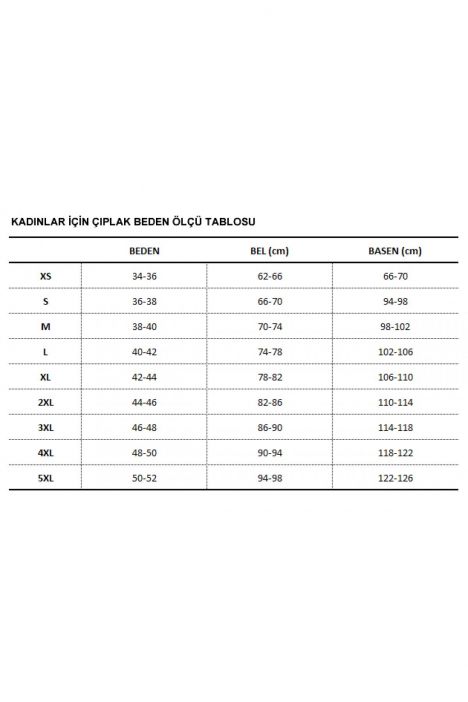 KADINLAR İÇİN ÇIPLAK BEDEN ÖLÇÜ TABLOSU

| | BEDEN | BEL (cm) | BASEN (cm) |
|---|---|---|---|
| XS | 34-36 | 62-66 | 66-70 |
| S | 36-38 | 66-70 | 94-98 |
| M | 38-40 | 70-74 | 98-102 |
| L | 40-42 | 74-78 | 102-106 |
| XL | 42-44 | 78-82 | 106-110 |
| 2XL | 44-46 | 82-86 | 110-114 |
| 3XL | 46-48 | 86-90 | 114-118 |
| 4XL | 48-50 | 90-94 | 118-122 |
| 5XL | 50-52 | 94-98 | 122-126 |